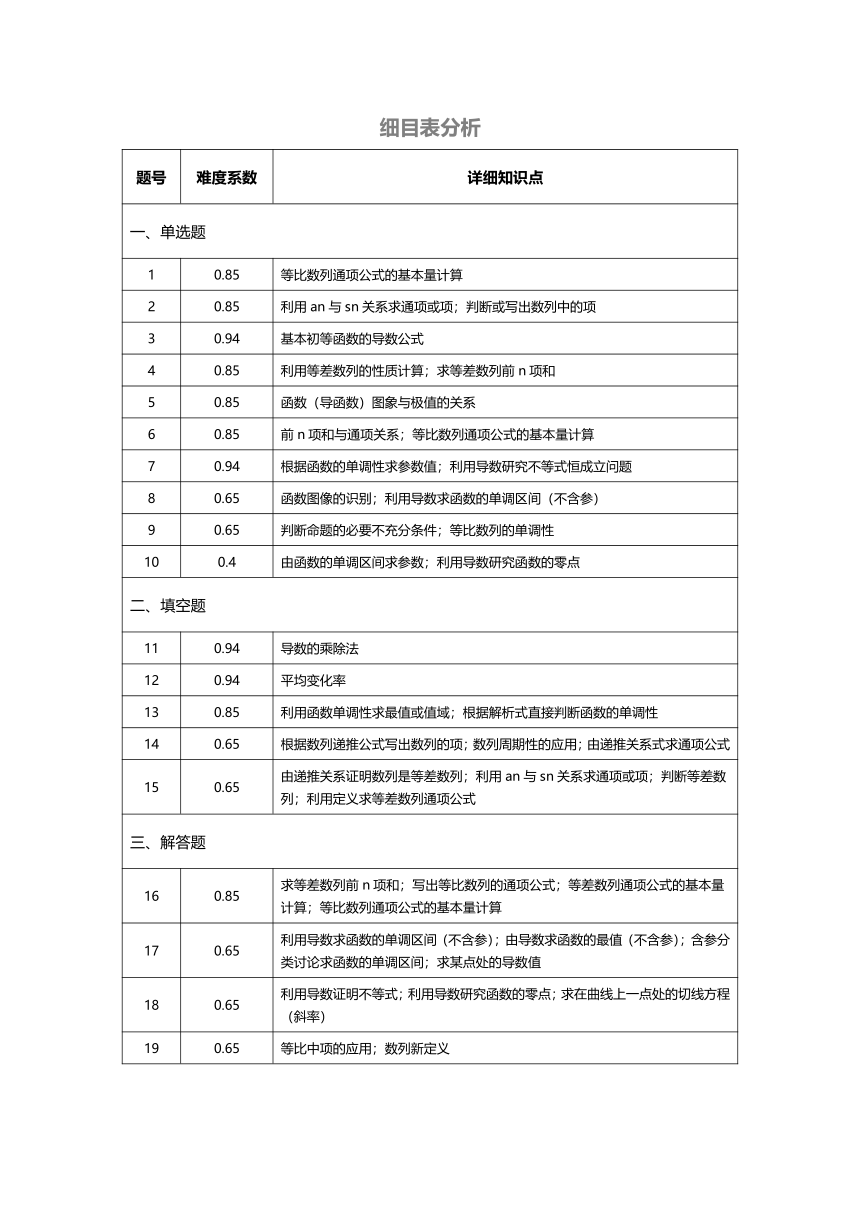 细目表分析

| 题号 | 难度系数 | 详细知识点 |
|---|---|---|
| 一、单选题 | | |
| 1 | 0.85 | 等比数列通项公式的基本量计算 |
| 2 | 0.85 | 利用 an 与 sn 关系求通项或项；判断或写出数列中的项 |
| 3 | 0.94 | 基本初等函数的导数公式 |
| 4 | 0.85 | 利用等差数列的性质计算；求等差数列前 n 项和 |
| 5 | 0.85 | 函数（导函数）图象与极值的关系 |
| 6 | 0.85 | 前 n 项和与通项关系；等比数列通项公式的基本量计算 |
| 7 | 0.94 | 根据函数的单调性求参数值；利用导数研究不等式恒成立问题 |
| 8 | 0.65 | 函数图像的识别；利用导数求函数的单调区间（不含参） |
| 9 | 0.65 | 判断命题的必要不充分条件；等比数列的单调性 |
| 10 | 0.4 | 由函数的单调区间求参数；利用导数研究函数的零点 |
| 二、填空题 | | |
| 11 | 0.94 | 导数的乘除法 |
| 12 | 0.94 | 平均变化率 |
| 13 | 0.85 | 利用函数单调性求最值或值域；根据解析式直接判断函数的单调性 |
| 14 | 0.65 | 根据数列递推公式写出数列的项；数列周期性的应用；由递推关系式求通项公式 |
| 15 | 0.65 | 由递推关系证明数列是等差数列；利用 an 与 sn 关系求通项或项；判断等差数列；利用定义求等差数列通项公式 |
| 三、解答题 | | |
| 16 | 0.85 | 求等差数列前 n 项和；写出等比数列的通项公式；等差数列通项公式的基本量计算；等比数列通项公式的基本量计算 |
| 17 | 0.65 | 利用导数求函数的单调区间（不含参）；由导数求函数的最值（不含参）；含参分类讨论求函数的单调区间；求某点处的导数值 |
| 18 | 0.65 | 利用导数证明不等式；利用导数研究函数的零点；求在曲线上一点处的切线方程（斜率） |
| 19 | 0.65 | 等比中项的应用；数列新定义 |